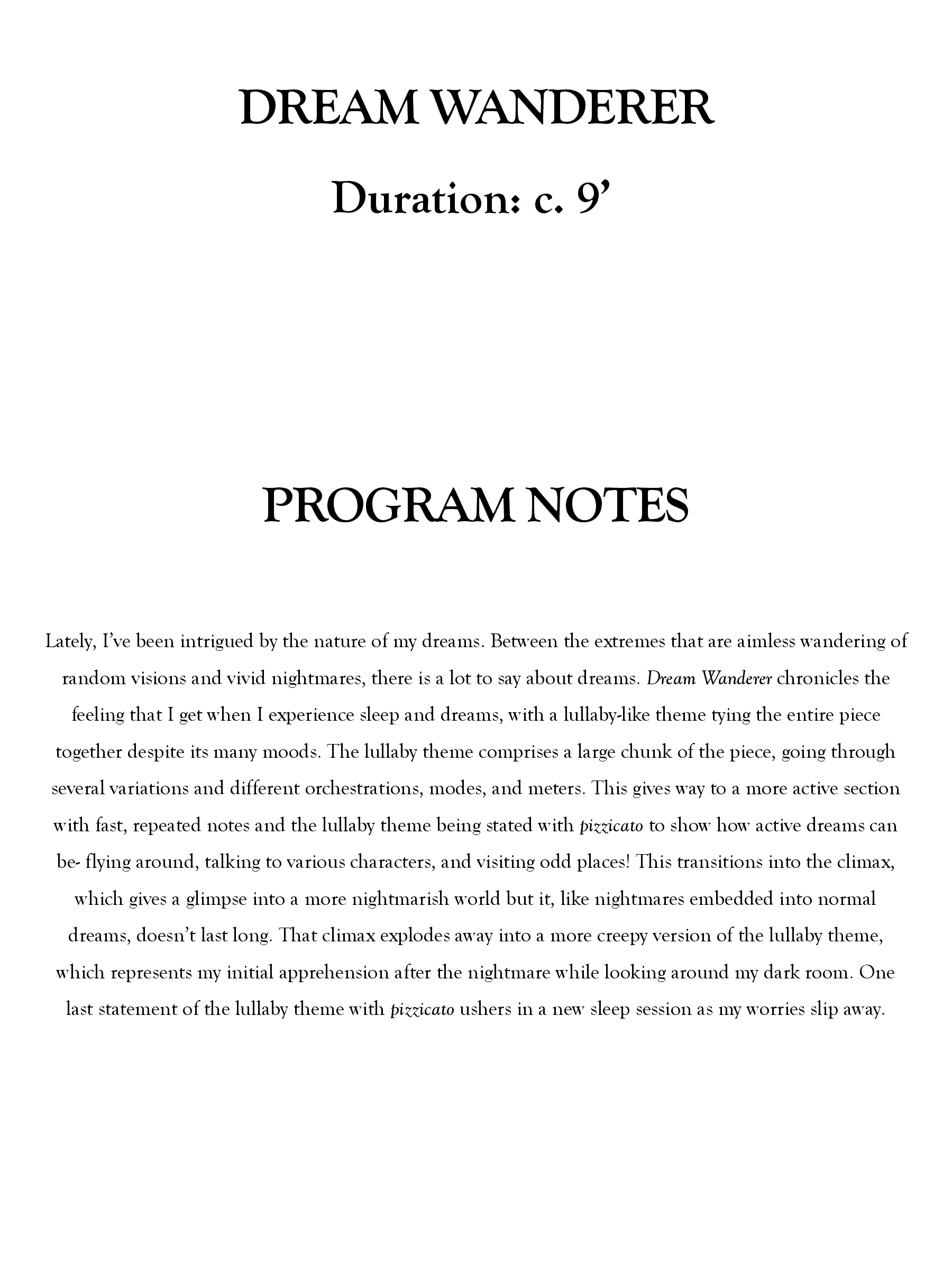 DREAM WANDERER

Duration: c. 9’

PROGRAM NOTES

Lately, I’ve been intrigued by the nature of my dreams. Between the extremes that are aimless wandering of random visions and vivid nightmares, there is a lot to say about dreams. Dream Wanderer chronicles the feeling that I get when I experience sleep and dreams, with a lullaby-like theme tying the entire piece together despite its many moods. The lullaby theme comprises a large chunk of the piece, going through several variations and different orchestrations, modes, and meters. This gives way to a more active section with fast, repeated notes and the lullaby theme being stated with pizzicato to show how active dreams can be- flying around, talking to various characters, and visiting odd places! This transitions into the climax, which gives a glimpse into a more nightmarish world but it, like nightmares embedded into normal dreams, doesn’t last long. That climax explodes away into a more creepy version of the lullaby theme, which represents my initial apprehension after the nightmare while looking around my dark room. One last statement of the lullaby theme with pizzicato ushers in a new sleep session as my worries slip away.